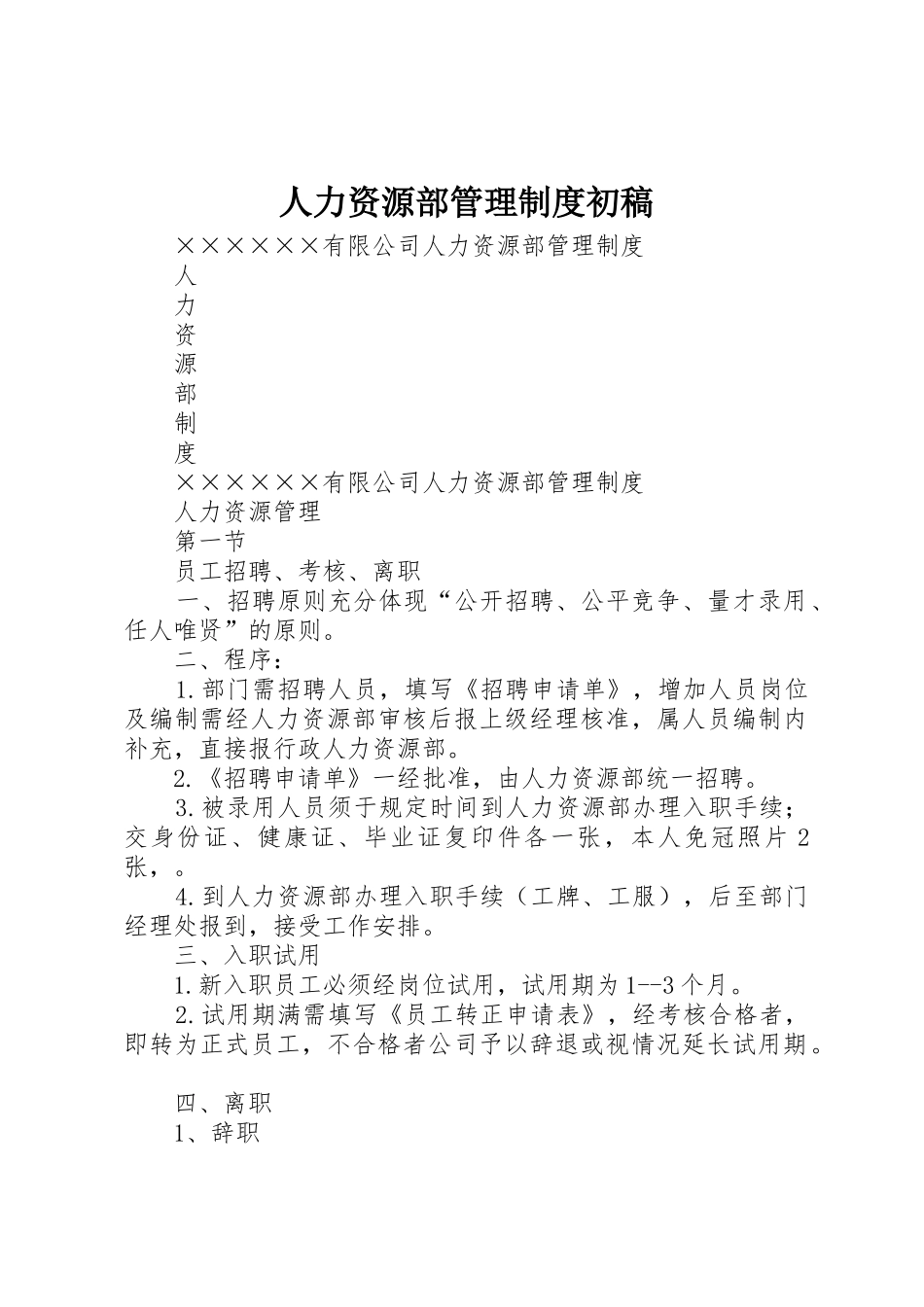 人力资源部管理制度初稿

××××××有限公司人力资源部管理制度

人

力

资

源

部

制

度

××××××有限公司人力资源部管理制度

人力资源管理

第一节

员工招聘、考核、离职

一、招聘原则充分体现“公开招聘、公平竞争、量才录用、任人唯贤”的原则。

二、程序：

1.部门需招聘人员，填写《招聘申请单》，增加人员岗位及编制需经人力资源部审核后报上级经理核准，属人员编制内补充，直接报行政人力资源部。

2.《招聘申请单》一经批准，由人力资源部统一招聘。

3.被录用人员须于规定时间到人力资源部办理入职手续；交身份证、健康证、毕业证复印件各一张，本人免冠照片2张，。

4.到人力资源部办理入职手续（工牌、工服），后至部门经理处报到，接受工作安排。

三、入职试用

1.新入职员工必须经岗位试用，试用期为1--3个月。

2.试用期满需填写《员工转正申请表》，经考核合格者，即转为正式员工，不合格者公司予以辞退或视情况延长试用期。

四、离职

1、辞职